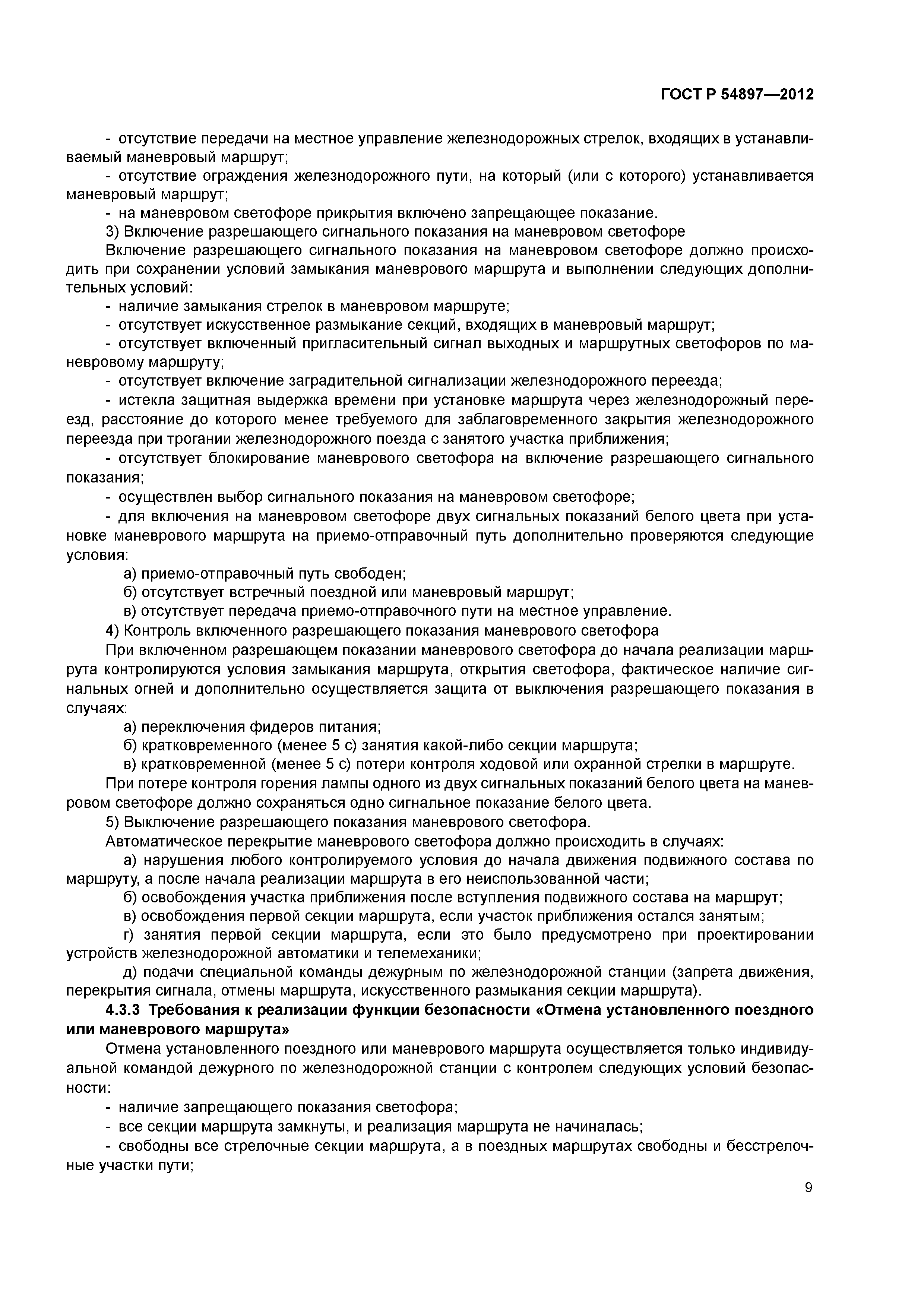 ГОСТ Р 54897—2012

- отсутствие передачи на местное управление железнодорожных стрелок, входящих в устанавливаемый маневровый маршрут;

- отсутствие ограждения железнодорожного пути, на который (или с которого) устанавливается маневровый маршрут;

- на маневровом светофоре прикрытия включено запрещающее показание.

3) Включение разрешающего сигнального показания на маневровом светофоре

Включение разрешающего сигнального показания на маневровом светофоре должно происходить при сохранении условий замыкания маневрового маршрута и выполнении следующих дополнительных условий:

- наличие замыкания стрелок в маневровом маршруте;

- отсутствует искусственное размыкание секций, входящих в маневровый маршрут;

- отсутствует включенный пригласительный сигнал выходных и маршрутных светофоров по маневровому маршруту;

- отсутствует включение заградительной сигнализации железнодорожного переезда;

- истекла защитная выдержка времени при установке маршрута через железнодорожный переезд, расстояние до которого менее требуемого для заблаговременного закрытия железнодорожного переезда при трогании железнодорожного поезда с занятого участка приближения;

- отсутствует блокирование маневрового светофора на включение разрешающего сигнального показания;

- осуществлен выбор сигнального показания на маневровом светофоре;

- для включения на маневровом светофоре двух сигнальных показаний белого цвета при установке маневрового маршрута на приемо-отправочный путь дополнительно проверяются следующие условия:

а) приемо-отправочный путь свободен;

б) отсутствует встречный поездной или маневровый маршрут;

в) отсутствует передача приемо-отправочного пути на местное управление.

4) Контроль включенного разрешающего показания маневрового светофора

При включенном разрешающем показании маневрового светофора до начала реализации маршрута контролируются условия замыкания маршрута, открытия светофора, фактическое наличие сигнальных огней и дополнительно осуществляется защита от выключения разрешающего показания в случаях:

а) переключения фидеров питания;

б) кратковременного (менее 5 с) занятия какой-либо секции маршрута;

в) кратковременной (менее 5 с) потери контроля ходовой или охранной стрелки в маршруте.

При потере контроля горения лампы одного из двух сигнальных показаний белого цвета на маневровом светофоре должно сохраняться одно сигнальное показание белого цвета.

5) Выключение разрешающего показания маневрового светофора.

Автоматическое перекрытие маневрового светофора должно происходить в случаях:

а) нарушения любого контролируемого условия до начала движения подвижного состава по маршруту, а после начала реализации маршрута в его неиспользованной части;

б) освобождения участка приближения после вступления подвижного состава на маршрут;

в) освобождения первой секции маршрута, если участок приближения остался занятым;

г) занятия первой секции маршрута, если это было предусмотрено при проектировании устройств железнодорожной автоматики и телемеханики;

д) подачи специальной команды дежурным по железнодорожной станции (запрета движения, перекрытия сигнала, отмены маршрута, искусственного размыкания секции маршрута).

4.3.3 Требования к реализации функции безопасности «Отмена установленного поездного или маневрового маршрута»

Отмена установленного поездного или маневрового маршрута осуществляется только индивидуальной командой дежурного по железнодорожной станции с контролем следующих условий безопасности:

- наличие запрещающего показания светофора;

- все секции маршрута замкнуты, и реализация маршрута не начиналась;

- свободны все стрелочные секции маршрута, а в поездных маршрутах свободны и бесстрелочные участки пути;

9